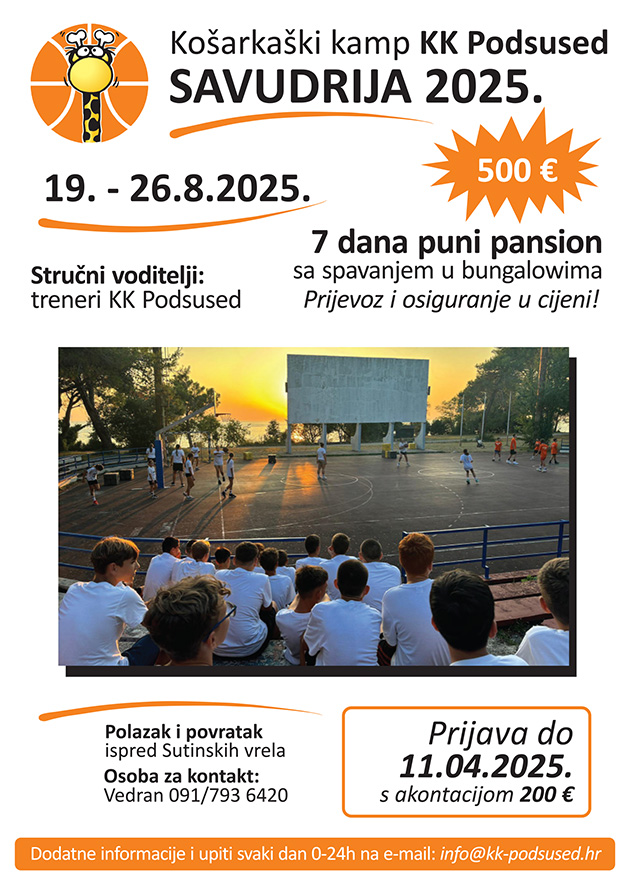 Košarkaški kamp KK Podsused
SAVUDRIJA 2025.

500 €

19. - 26.8.2025.

7 dana puni pansion
sa spavanjem u bungalowima
Prijevoz i osiguranje u cijeni!

Stručni voditelji:
treneri KK Podsused

Polazak i povratak
ispred Sutinskih vrela

Osoba za kontakt:
Vedran 091/793 6420

Prijava do
11.04.2025.
s akontacijom 200 €

Dodatne informacije i upiti svaki dan 0-24h na e-mail: info@kk-podsused.hr